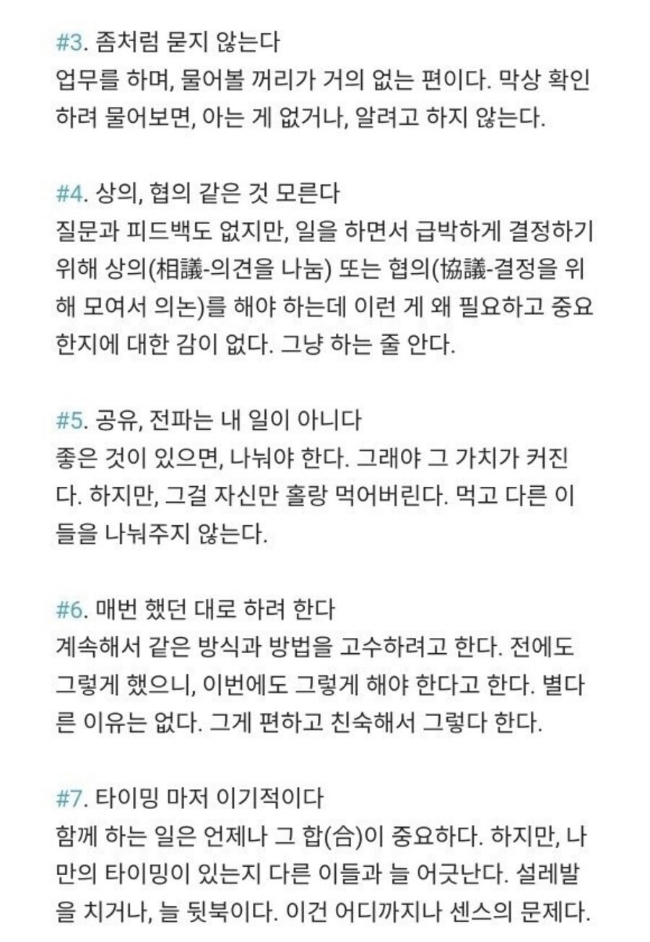 #3. 좀처럼 묻지 않는다
업무를 하며, 물어볼 꺼리가 거의 없는 편이다. 막상 확인하려 물어보면, 아는 게 없거나, 알려고 하지 않는다.

#4. 상의, 협의 같은 것 모른다
질문과 피드백도 없지만, 일을 하면서 급박하게 결정하기 위해 상의(相議-의견을 나눔) 또는 협의(協議-결정을 위해 모여서 의논)를 해야 하는데 이런 게 왜 필요하고 중요한지에 대한 감이 없다. 그냥 하는 줄 안다.

#5. 공유, 전파는 내 일이 아니다
좋은 것이 있으면, 나눠야 한다. 그래야 그 가치가 커진다. 하지만, 그걸 자신만 홀랑 먹어버린다. 먹고 다른 이들을 나눠주지 않는다.

#6. 매번 했던 대로 하려 한다
계속해서 같은 방식과 방법을 고수하려고 한다. 전에도 그렇게 했으니, 이번에도 그렇게 해야 한다고 한다. 별다른 이유는 없다. 그게 편하고 친숙해서 그렇다 한다.

#7. 타이밍 마저 이기적이다
함께 하는 일은 언제나 그 합(合)이 중요하다. 하지만, 나만의 타이밍이 있는지 다른 이들과 늘 어긋난다. 설레발을 치거나, 늘 뒷북이다. 이건 어디까지나 센스의 문제다.